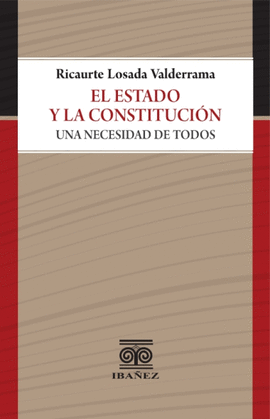 Ricaurte Losada Valderrama

EL ESTADO
Y LA CONSTITUCIÓN

UNA NECESIDAD DE TODOS

IBAÑEZ